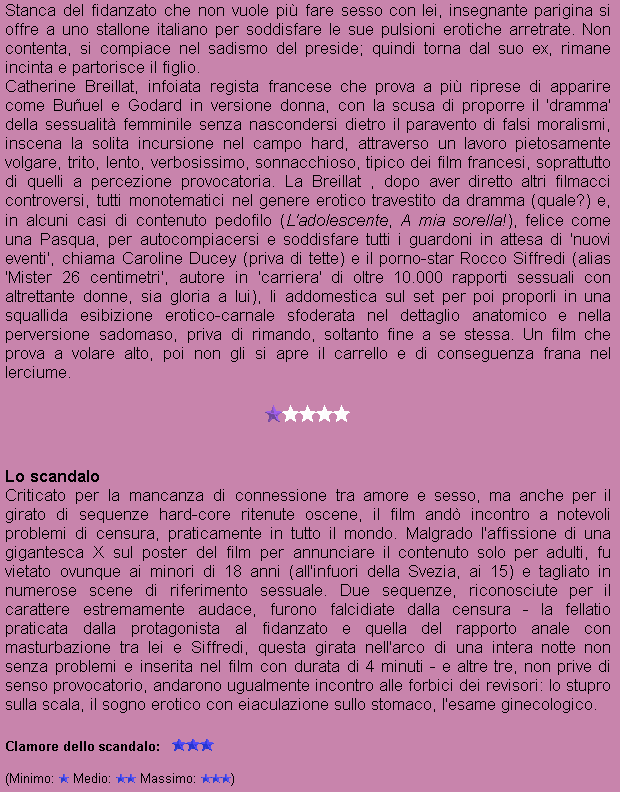 Stanca del fidanzato che non vuole più fare sesso con lei, insegnante parigina si offre a uno stallone italiano per soddisfare le sue pulsioni erotiche arretrate. Non contenta, si compiace nel sadismo del preside; quindi torna dal suo ex, rimane incinta e partorisce il figlio.
Catherine Breillat, infoiata regista francese che prova a più riprese di apparire come Buñuel e Godard in versione donna, con la scusa di proporre il 'dramma' della sessualità femminile senza nascondersi dietro il paravento di falsi moralismi, inscena la solita incursione nel campo hard, attraverso un lavoro pietosamente volgare, trito, lento, verbosissimo, sonnacchioso, tipico dei film francesi, soprattutto di quelli a percezione provocatoria. La Breillat , dopo aver diretto altri filmacci controversi, tutti monotematici nel genere erotico travestito da dramma (quale?) e, in alcuni casi di contenuto pedofilo (L'adolescente, A mia sorella!), felice come una Pasqua, per autocompiacersi e soddisfare tutti i guardoni in attesa di 'nuovi eventi', chiama Caroline Ducey (priva di tette) e il porno-star Rocco Siffredi (alias 'Mister 26 centimetri', autore in 'carriera' di oltre 10.000 rapporti sessuali con altrettante donne, sia gloria a lui), li addomestica sul set per poi proporli in una squallida esibizione erotico-carnale sfoderata nel dettaglio anatomico e nella perversione sadomaso, priva di rimando, soltanto fine a se stessa. Un film che prova a volare alto, poi non gli si apre il carrello e di conseguenza frana nel lerciume.

Lo scandalo
Criticato per la mancanza di connessione tra amore e sesso, ma anche per il girato di sequenze hard-core ritenute oscene, il film andò incontro a notevoli problemi di censura, praticamente in tutto il mondo. Malgrado l'affissione di una gigantesca X sul poster del film per annunciare il contenuto solo per adulti, fu vietato ovunque ai minori di 18 anni (all'infuori della Svezia, ai 15) e tagliato in numerose scene di riferimento sessuale. Due sequenze, riconosciute per il carattere estremamente audace, furono falcidiate dalla censura - la fellatio praticata dalla protagonista al fidanzato e quella del rapporto anale con masturbazione tra lei e Siffredi, questa girata nell'arco di una intera notte non senza problemi e inserita nel film con durata di 4 minuti - e altre tre, non prive di senso provocatorio, andarono ugualmente incontro alle forbici dei revisori: lo stupro sulla scala, il sogno erotico con eiaculazione sullo stomaco, l'esame ginecologico.

Clamore dello scandalo:

(Minimo: Medio: Massimo: )